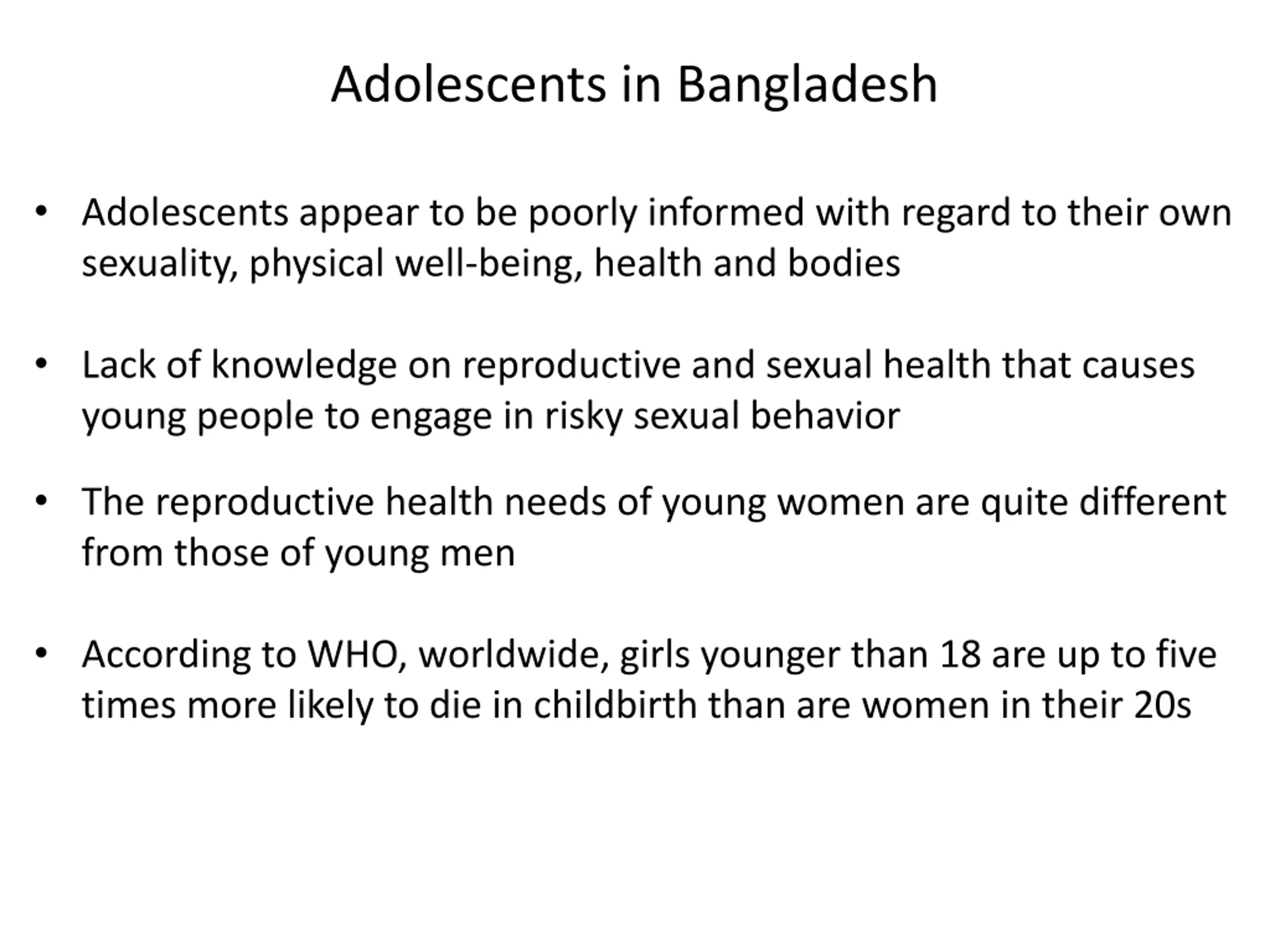 Adolescents in Bangladesh

• Adolescents appear to be poorly informed with regard to their own sexuality, physical well-being, health and bodies

• Lack of knowledge on reproductive and sexual health that causes young people to engage in risky sexual behavior

• The reproductive health needs of young women are quite different from those of young men

• According to WHO, worldwide, girls younger than 18 are up to five times more likely to die in childbirth than are women in their 20s